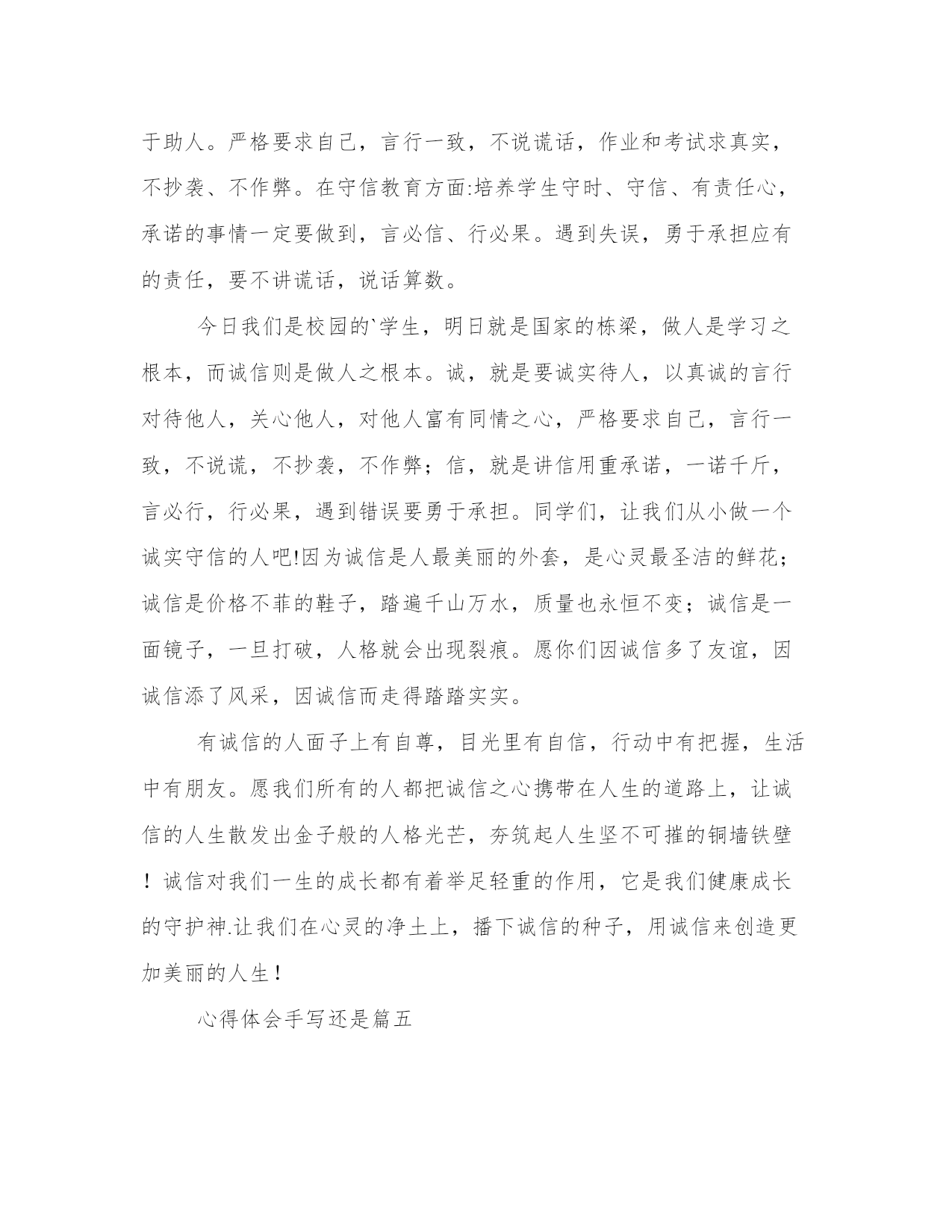 于助人。严格要求自己，言行一致，不说谎话，作业和考试求真实，不抄袭、不作弊。在守信教育方面:培养学生守时、守信、有责任心，承诺的事情一定要做到，言必信、行必果。遇到失误，勇于承担应有的责任，要不讲谎话，说话算数。

今日我们是校园的`学生，明日就是国家的栋梁，做人是学习之根本，而诚信则是做人之根本。诚，就是要诚实待人，以真诚的言行对待他人，关心他人，对他人富有同情之心，严格要求自己，言行一致，不说谎，不抄袭，不作弊；信，就是讲信用重承诺，一诺千斤，言必行，行必果，遇到错误要勇于承担。同学们，让我们从小做一个诚实守信的人吧!因为诚信是人最美丽的外套，是心灵最圣洁的鲜花；诚信是价格不菲的鞋子，踏遍千山万水，质量也永恒不变；诚信是一面镜子，一旦打破，人格就会出现裂痕。愿你们因诚信多了友谊，因诚信添了风采，因诚信而走得踏踏实实。

有诚信的人面子上有自尊，目光里有自信，行动中有把握，生活中有朋友。愿我们所有的人都把诚信之心携带在人生的道路上，让诚信的人生散发出金子般的人格光芒，夯筑起人生坚不可摧的铜墙铁壁！诚信对我们一生的成长都有着举足轻重的作用，它是我们健康成长的守护神.让我们在心灵的净土上，播下诚信的种子，用诚信来创造更加美丽的人生！

心得体会手写还是篇五